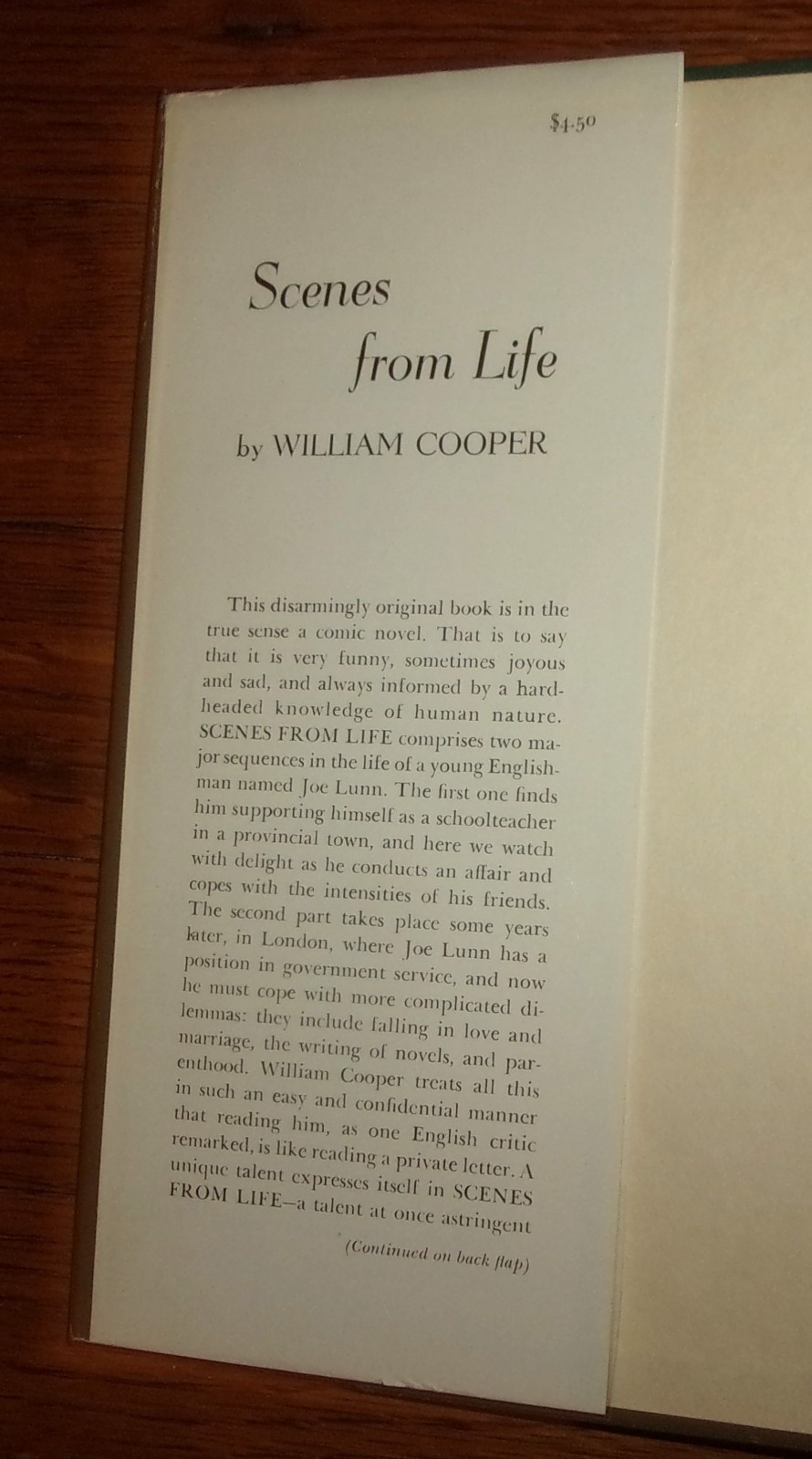 $4.50

Scenes from Life

by WILLIAM COOPER

This disarmingly original book is in the true sense a comic novel. That is to say that it is very funny, sometimes joyous and sad, and always informed by a hard-headed knowledge of human nature. SCENES FROM LIFE comprises two major sequences in the life of a young Englishman named Joe Lunn. The first one finds him supporting himself as a schoolteacher in a provincial town, and here we watch with delight as he conducts an affair and copes with the intensities of his friends. The second part takes place some years later, in London, where Joe Lunn has a position in government service, and now he must cope with more complicated dilemmas: they include falling in love and marriage, the writing of novels, and parenthood. William Cooper treats all this in such an easy and confidential manner that reading him, as one English critic remarked, is like reading a private letter. A unique talent expresses itself in SCENES FROM LIFE—a talent at once astringent

(Continued on back flap)